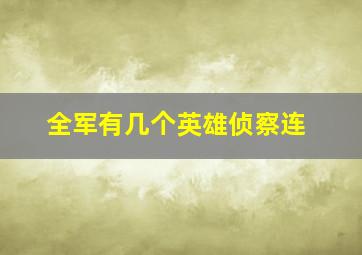 全军有几个英雄侦察连